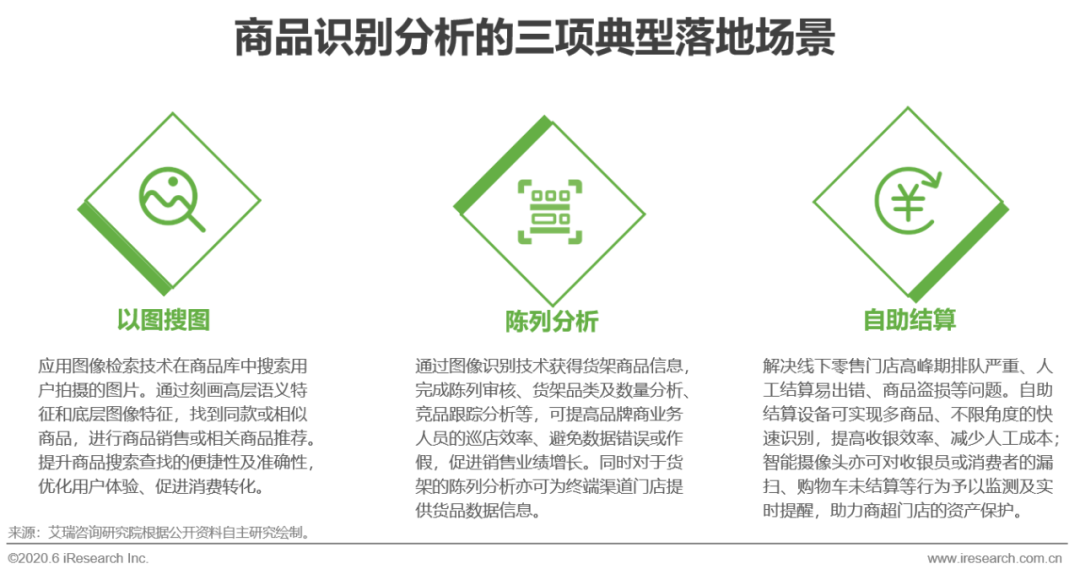 商品识别分析的三项典型落地场景

以图搜图

应用图像检索技术在商品库中搜索用户拍摄的图片。通过刻画高层语义特征和底层图像特征，找到同款或相似商品，进行商品销售或相关商品推荐。提升商品搜索查找的便捷性及准确性，优化用户体验、促进消费转化。

陈列分析

通过图像识别技术获得货架商品信息，完成陈列审核、货架品类及数量分析、竞品跟踪分析等，可提高品牌商业务人员的巡店效率、避免数据错误或作假，促进销售业绩增长。同时对于货架的陈列分析亦可为终端渠道门店提供货品数据信息。

自助结算

解决线下零售门店高峰期排队严重、人工结算易出错、商品盗损等问题。自助结算设备可实现多商品、不限角度的快速识别，提高收银效率、减少人工成本；智能摄像头亦可对收银员或消费者的漏扫、购物车未结算等行为予以监测及实时提醒，助力商超门店的资产保护。

来源：艾瑞咨询研究院根据公开资料自主研究绘制。

©2020.6 iResearch Inc.

www.iresearch.com.cn